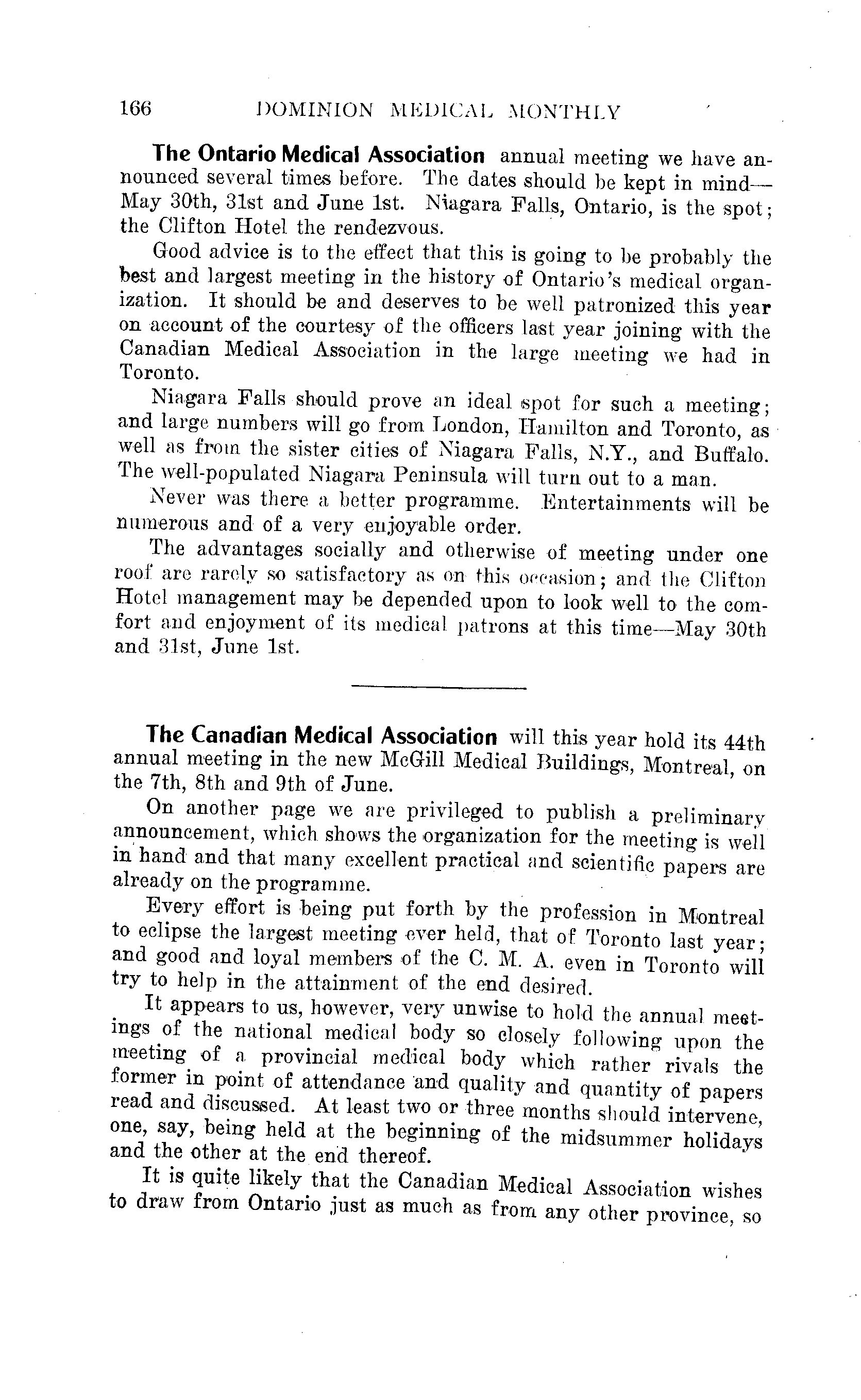 166 DOMINION MEDICAL MONTHLY

The Ontario Medical Association annual meeting we have announced several times before. The dates should be kept in mind—May 30th, 31st and June 1st. Niagara Falls, Ontario, is the spot; the Clifton Hotel the rendezvous.

Good advice is to the effect that this is going to be probably the best and largest meeting in the history of Ontario's medical organization. It should be and deserves to be well patronized this year on account of the courtesy of the officers last year joining with the Canadian Medical Association in the large meeting we had in Toronto.

Niagara Falls should prove an ideal spot for such a meeting; and large numbers will go from London, Hamilton and Toronto, as well as from the sister cities of Niagara Falls, N.Y., and Buffalo. The well-populated Niagara Peninsula will turn out to a man.

Never was there a better programme. Entertainments will be numerous and of a very enjoyable order.

The advantages socially and otherwise of meeting under one roof are rarely so satisfactory as on this occasion; and the Clifton Hotel management may be depended upon to look well to the comfort and enjoyment of its medical patrons at this time—May 30th and 31st, June 1st.

The Canadian Medical Association will this year hold its 44th annual meeting in the new McGill Medical Buildings, Montreal, on the 7th, 8th and 9th of June.

On another page we are privileged to publish a preliminary announcement, which shows the organization for the meeting is well in hand and that many excellent practical and scientific papers are already on the programme.

Every effort is being put forth by the profession in Montreal to eclipse the largest meeting ever held, that of Toronto last year; and good and loyal members of the C. M. A. even in Toronto will try to help in the attainment of the end desired.

It appears to us, however, very unwise to hold the annual meetings of the national medical body so closely following upon the meeting of a provincial medical body which rather rivals the former in point of attendance and quality and quantity of papers read and discussed. At least two or three months should intervene, one, say, being held at the beginning of the midsummer holidays and the other at the end thereof.

It is quite likely that the Canadian Medical Association wishes to draw from Ontario just as much as from any other province, so